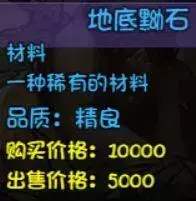 地底黝石

材料

一种稀有的材料

品质：精良

购买价格：10000

出售价格：5000